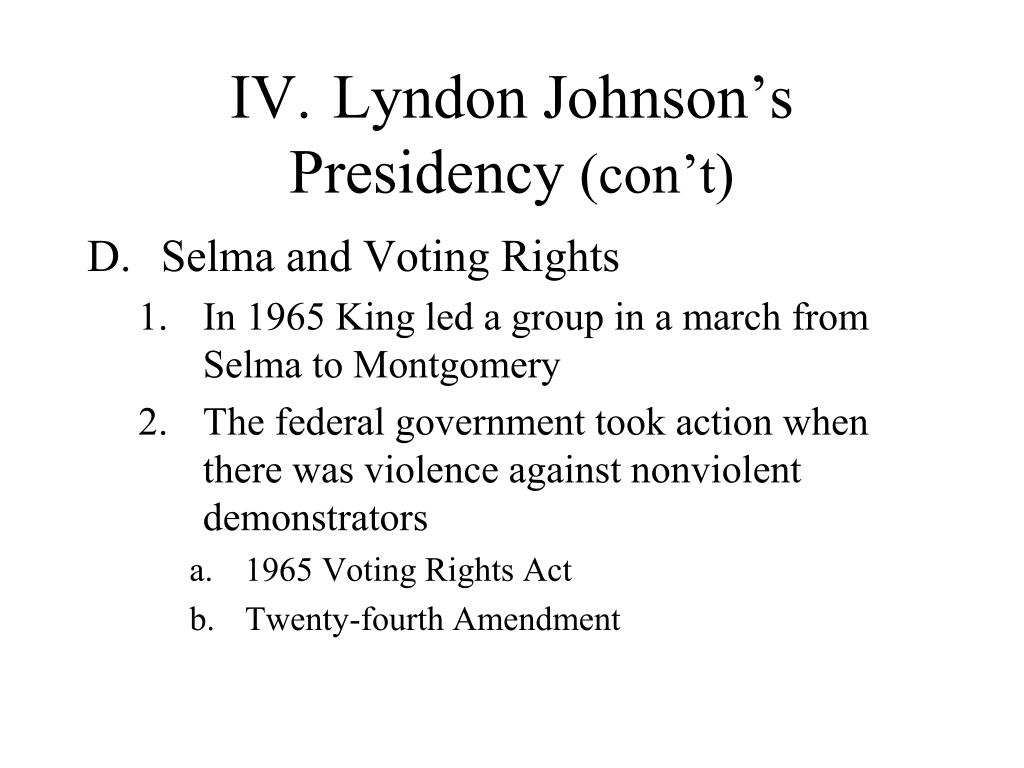 IV. Lyndon Johnson’s Presidency (con’t)

D. Selma and Voting Rights

1. In 1965 King led a group in a march from Selma to Montgomery

2. The federal government took action when there was violence against nonviolent demonstrators

a. 1965 Voting Rights Act

b. Twenty-fourth Amendment